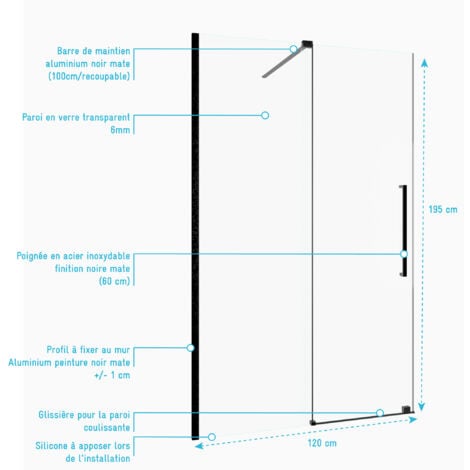 Barre de maintien
aluminium noir mate
(100cm/recoupable)

Paroi en verre transparent
6mm

Poignée en acier inoxydable
finition noire mate
(60 cm)

Profil à fixer au mur
Aluminium peinture noir mate
+/- 1 cm

Glissière pour la paroi
coulissante

Silicone à apposer lors
de l'installation

195 cm

120 cm